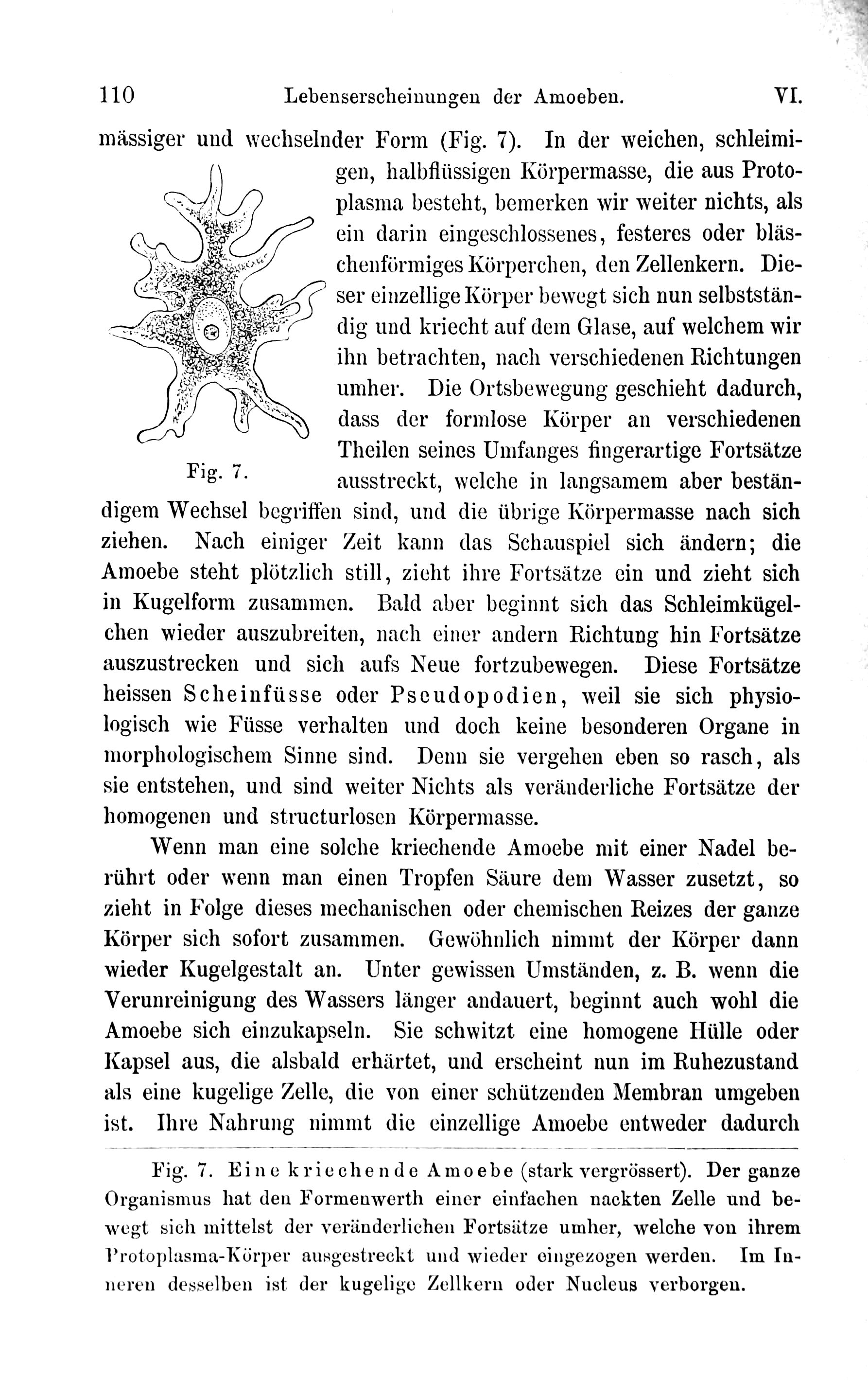 110 Lebenserscheinungen der Amoeben. VI.

mässiger und wechselnder Form (Fig. 7). In der weichen, schleimigen, halbflüssigen Körpermasse, die aus Protoplasma besteht, bemerken wir weiter nichts, als ein darin eingeschlossenes, festeres oder bläschenförmiges Körperchen, den Zellenkern. Dieser einzellige Körper bewegt sich nun selbstständig und kriecht auf dem Glase, auf welchem wir ihn betrachten, nach verschiedenen Richtungen umher. Die Ortsbewegung geschieht dadurch, dass der formlose Körper an verschiedenen Theilen seines Umfanges fingerartige Fortsätze ausstreckt, welche in langsamem aber beständigem Wechsel begriffen sind, und die übrige Körpermasse nach sich ziehen. Nach einiger Zeit kann das Schauspiel sich ändern; die Amoebe steht plötzlich still, zieht ihre Fortsätze ein und zieht sich in Kugelform zusammen. Bald aber beginnt sich das Schleimkügelchen wieder auszubreiten, nach einer andern Richtung hin Fortsätze auszustrecken und sich aufs Neue fortzubewegen. Diese Fortsätze heissen Scheinfüsse oder Pseudopodien, weil sie sich physiologisch wie Füsse verhalten und doch keine besonderen Organe in morphologischem Sinne sind. Denn sie vergehen eben so rasch, als sie entstehen, und sind weiter Nichts als veränderliche Fortsätze der homogenen und structurlosen Körpermasse.

Fig. 7.

Wenn man eine solche kriechende Amoebe mit einer Nadel berührt oder wenn man einen Tropfen Säure dem Wasser zusetzt, so zieht in Folge dieses mechanischen oder chemischen Reizes der ganze Körper sich sofort zusammen. Gewöhnlich nimmt der Körper dann wieder Kugelgestalt an. Unter gewissen Umständen, z. B. wenn die Verunreinigung des Wassers länger andauert, beginnt auch wohl die Amoebe sich einzukapseln. Sie schwitzt eine homogene Hülle oder Kapsel aus, die alsbald erhärtet, und erscheint nun im Ruhezustand als eine kugelige Zelle, die von einer schützenden Membran umgeben ist. Ihre Nahrung nimmt die einzellige Amoebe entweder dadurch

Fig. 7. Eine kriechende Amoebe (stark vergrössert). Der ganze Organismus hat den Formenwerth einer einfachen nackten Zelle und bewegt sich mittelst der veränderlichen Fortsätze umher, welche von ihrem Protoplasma-Körper ausgestreckt und wieder eingezogen werden. Im Inneren desselben ist der kugelige Zellkern oder Nucleus verborgen.